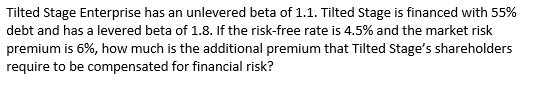 Tilted Stage Enterprise has an unlevered beta of 1.1. Tilted Stage is financed with 55% debt and has a levered beta of 1.8. If the risk-free rate is 4.5% and the market risk premium is 6%, how much is the additional premium that Tilted Stage's shareholders require to be compensated for financial risk?